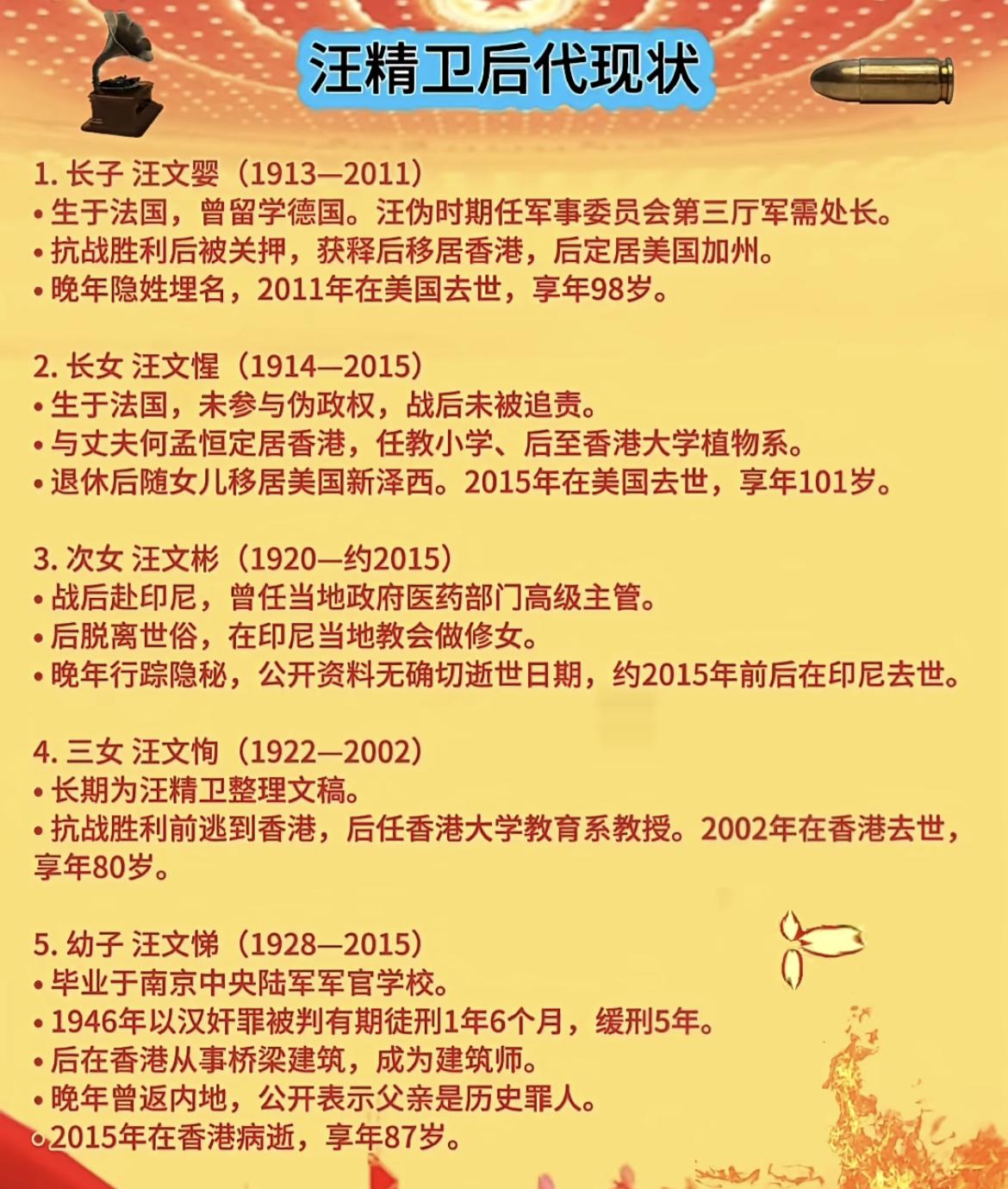 汪精卫后代现状

1. 长子 汪文婴（1913—2011）
• 生于法国，曾留学德国。汪伪时期任军事委员会第三厅军需处长。
• 抗战胜利后被关押，获释后移居香港，后定居美国加州。
• 晚年隐姓埋名，2011年在美国去世，享年98岁。

2. 长女 汪文惺（1914—2015）
• 生于法国，未参与伪政权，战后未被追责。
• 与丈夫何孟恒定居香港，任教小学、后至香港大学植物系。
• 退休后随女儿移居美国新泽西。2015年在美国去世，享年101岁。

3. 次女 汪文彬（1920—约2015）
• 战后赴印尼，曾任当地政府医药部门高级主管。
• 后脱离世俗，在印尼当地教会做修女。
• 晚年行踪隐秘，公开资料无确切逝世日期，约2015年前后在印尼去世。

4. 三女 汪文恂（1922—2002）
• 长期为汪精卫整理文稿。
• 抗战胜利前逃到香港，后任香港大学教育系教授。2002年在香港去世，享年80岁。

5. 幼子 汪文悌（1928—2015）
• 毕业于南京中央陆军军官学校。
• 1946年以汉奸罪被判有期徒刑1年6个月，缓刑5年。
• 后在香港从事桥梁建筑，成为建筑师。
• 晚年曾返内地，公开表示父亲是历史罪人。
• 2015年在香港病逝，享年87岁。